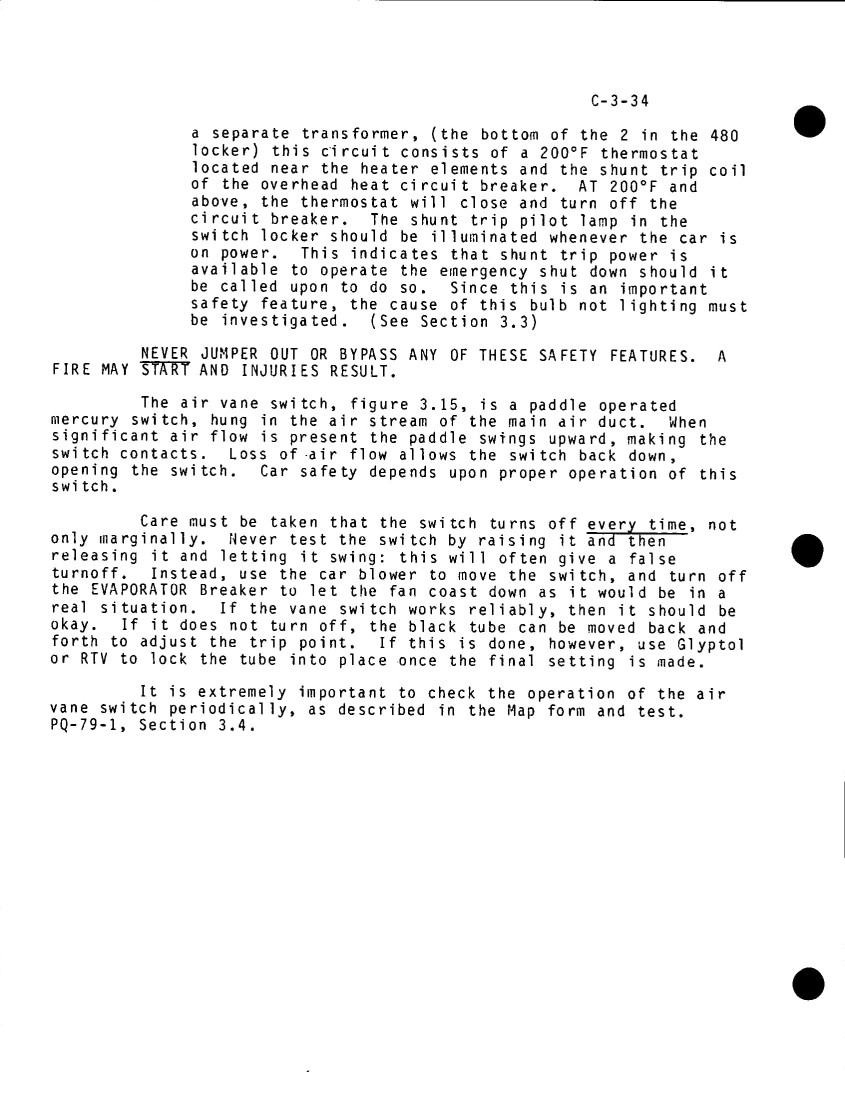 C-3-34

a separate transformer, (the bottom of the 2 in the 480 locker) this circuit consists of a 200°F thermostat located near the heater elements and the shunt trip coil of the overhead heat circuit breaker. AT 200°F and above, the thermostat will close and turn off the circuit breaker. The shunt trip pilot lamp in the switch locker should be illuminated whenever the car is on power. This indicates that shunt trip power is available to operate the emergency shut down should it be called upon to do so. Since this is an important safety feature, the cause of this bulb not lighting must be investigated. (See Section 3.3)

NEVER JUMPER OUT OR BYPASS ANY OF THESE SAFETY FEATURES. A FIRE MAY START AND INJURIES RESULT.

The air vane switch, figure 3.15, is a paddle operated mercury switch, hung in the air stream of the main air duct. When significant air flow is present the paddle swings upward, making the switch contacts. Loss of air flow allows the switch back down, opening the switch. Car safety depends upon proper operation of this switch.

Care must be taken that the switch turns off every time, not only marginally. Never test the switch by raising it and then releasing it and letting it swing: this will often give a false turnoff. Instead, use the car blower to move the switch, and turn off the EVAPORATOR Breaker to let the fan coast down as it would be in a real situation. If the vane switch works reliably, then it should be okay. If it does not turn off, the black tube can be moved back and forth to adjust the trip point. If this is done, however, use Glyptol or RTV to lock the tube into place once the final setting is made.

It is extremely important to check the operation of the air vane switch periodically, as described in the Map form and test. PQ-79-1, Section 3.4.